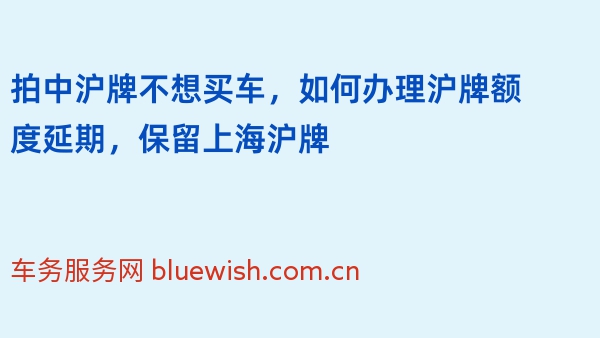 拍中沪牌不想买车，如何办理沪牌额度延期，保留上海沪牌

车务服务网 bluewish.com.cn